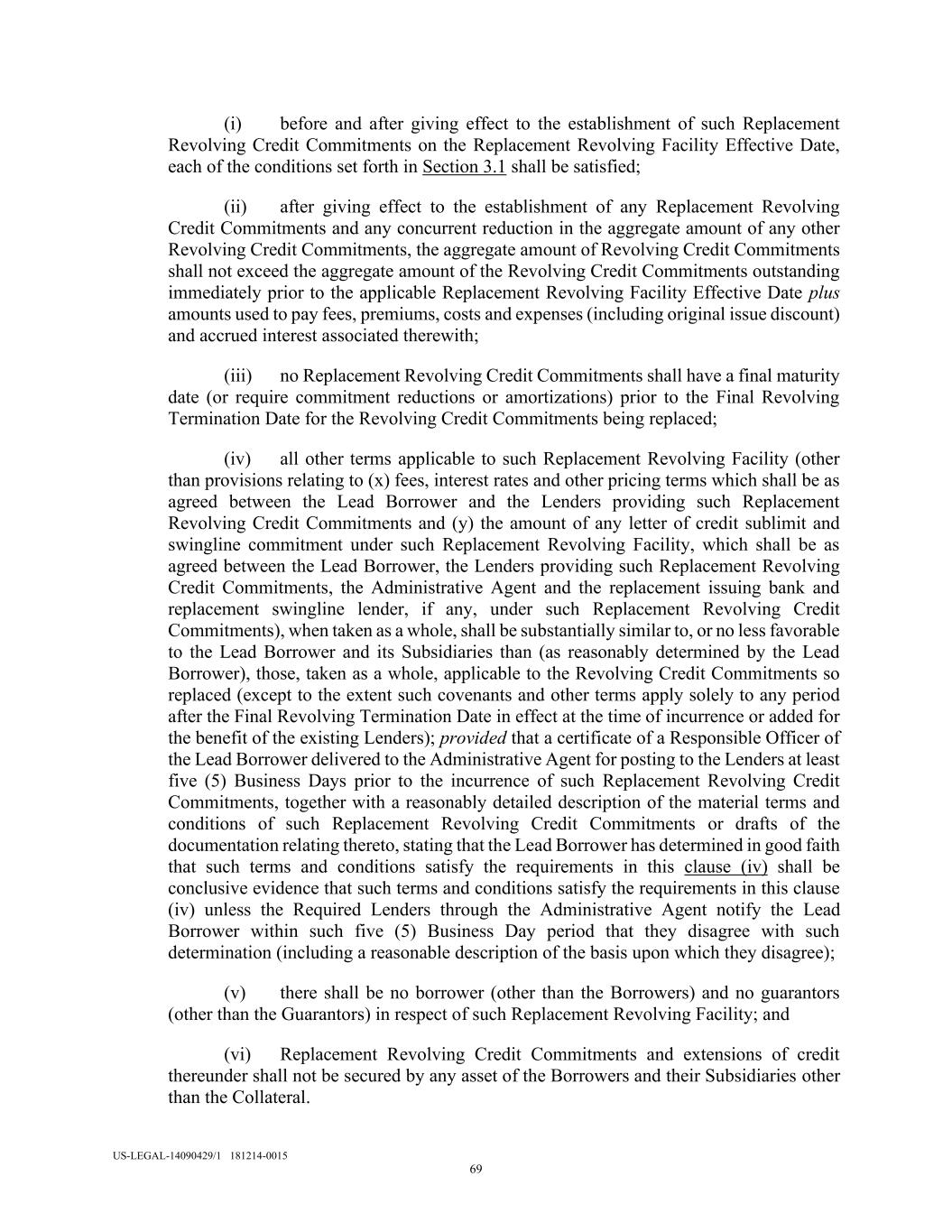 (i) before and after giving effect to the establishment of such Replacement Revolving Credit Commitments on the Replacement Revolving Facility Effective Date, each of the conditions set forth in Section 3.1 shall be satisfied;

(ii) after giving effect to the establishment of any Replacement Revolving Credit Commitments and any concurrent reduction in the aggregate amount of any other Revolving Credit Commitments, the aggregate amount of Revolving Credit Commitments shall not exceed the aggregate amount of the Revolving Credit Commitments outstanding immediately prior to the applicable Replacement Revolving Facility Effective Date plus amounts used to pay fees, premiums, costs and expenses (including original issue discount) and accrued interest associated therewith;

(iii) no Replacement Revolving Credit Commitments shall have a final maturity date (or require commitment reductions or amortizations) prior to the Final Revolving Termination Date for the Revolving Credit Commitments being replaced;

(iv) all other terms applicable to such Replacement Revolving Facility (other than provisions relating to (x) fees, interest rates and other pricing terms which shall be as agreed between the Lead Borrower and the Lenders providing such Replacement Revolving Credit Commitments and (y) the amount of any letter of credit sublimit and swingline commitment under such Replacement Revolving Facility, which shall be as agreed between the Lead Borrower, the Lenders providing such Replacement Revolving Credit Commitments, the Administrative Agent and the replacement issuing bank and replacement swingline lender, if any, under such Replacement Revolving Credit Commitments), when taken as a whole, shall be substantially similar to, or no less favorable to the Lead Borrower and its Subsidiaries than (as reasonably determined by the Lead Borrower), those, taken as a whole, applicable to the Revolving Credit Commitments so replaced (except to the extent such covenants and other terms apply solely to any period after the Final Revolving Termination Date in effect at the time of incurrence or added for the benefit of the existing Lenders); provided that a certificate of a Responsible Officer of the Lead Borrower delivered to the Administrative Agent for posting to the Lenders at least five (5) Business Days prior to the incurrence of such Replacement Revolving Credit Commitments, together with a reasonably detailed description of the material terms and conditions of such Replacement Revolving Credit Commitments or drafts of the documentation relating thereto, stating that the Lead Borrower has determined in good faith that such terms and conditions satisfy the requirements in this clause (iv) shall be conclusive evidence that such terms and conditions satisfy the requirements in this clause (iv) unless the Required Lenders through the Administrative Agent notify the Lead Borrower within such five (5) Business Day period that they disagree with such determination (including a reasonable description of the basis upon which they disagree);

(v) there shall be no borrower (other than the Borrowers) and no guarantors (other than the Guarantors) in respect of such Replacement Revolving Facility; and

(vi) Replacement Revolving Credit Commitments and extensions of credit thereunder shall not be secured by any asset of the Borrowers and their Subsidiaries other than the Collateral.

US-LEGAL-14090429/1 181214-0015

69